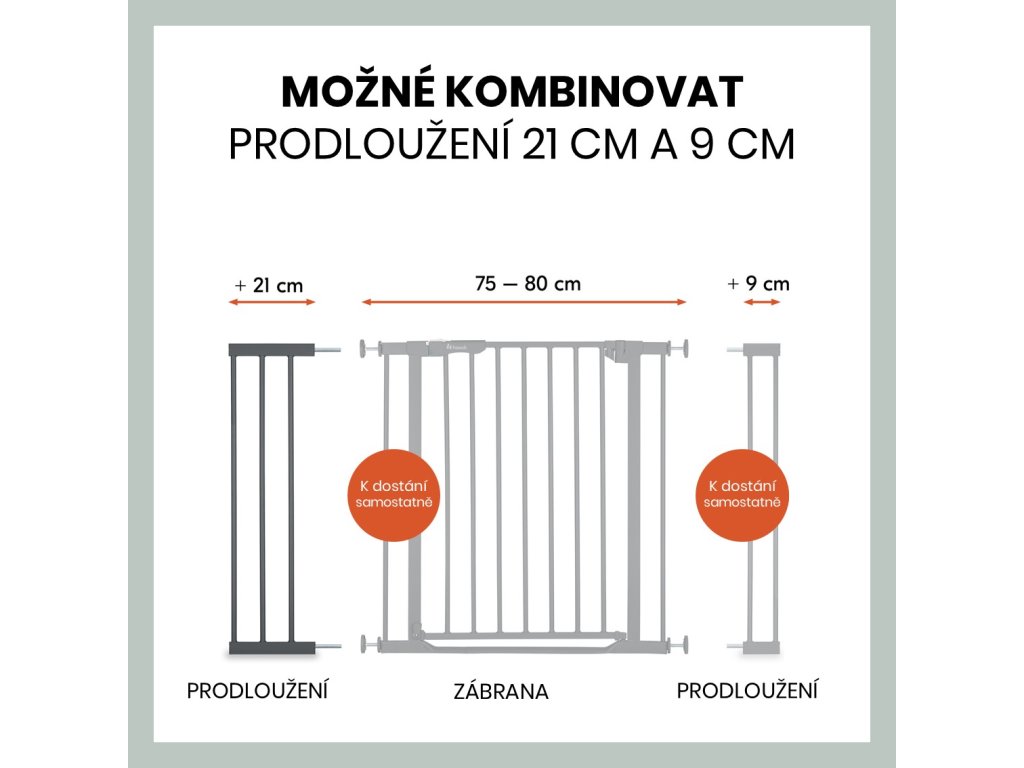 MOŽNÉ KOMBINOVAT
PRODLOUŽENÍ 21 CM A 9 CM

+ 21 cm

75 — 80 cm

+ 9 cm

K dostání samostatně

K dostání samostatně

PRODLOUŽENÍ

ZÁBRANA

PRODLOUŽENÍ